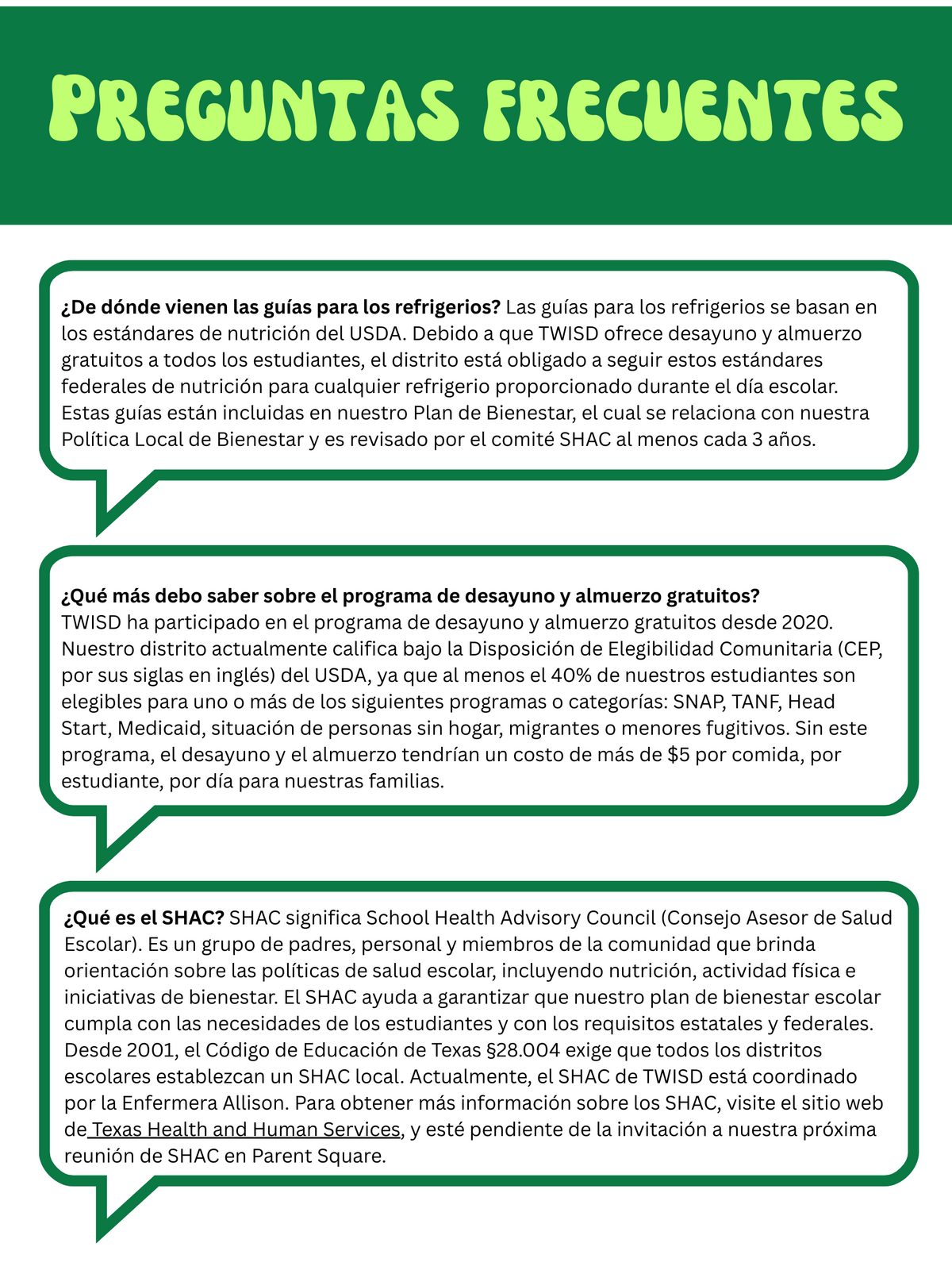 PREGUNTAS FRECUENTES

¿De dónde vienen las guías para los refrigerios? Las guías para los refrigerios se basan en los estándares de nutrición del USDA. Debido a que TWISD ofrece desayuno y almuerzo gratuitos a todos los estudiantes, el distrito está obligado a seguir estos estándares federales de nutrición para cualquier refrigerio proporcionado durante el día escolar. Estas guías están incluidas en nuestro Plan de Bienestar, el cual se relaciona con nuestra Política Local de Bienestar y es revisado por el comité SHAC al menos cada 3 años.

¿Qué más debo saber sobre el programa de desayuno y almuerzo gratuitos?
TWISD ha participado en el programa de desayuno y almuerzo gratuitos desde 2020. Nuestro distrito actualmente califica bajo la Disposición de Elegibilidad Comunitaria (CEP, por sus siglas en inglés) del USDA, ya que al menos el 40% de nuestros estudiantes son elegibles para uno o más de los siguientes programas o categorías: SNAP, TANF, Head Start, Medicaid, situación de personas sin hogar, migrantes o menores fugitivos. Sin este programa, el desayuno y el almuerzo tendrían un costo de más de $5 por comida, por estudiante, por día para nuestras familias.

¿Qué es el SHAC? SHAC significa School Health Advisory Council (Consejo Asesor de Salud Escolar). Es un grupo de padres, personal y miembros de la comunidad que brinda orientación sobre las políticas de salud escolar, incluyendo nutrición, actividad física e iniciativas de bienestar. El SHAC ayuda a garantizar que nuestro plan de bienestar escolar cumpla con las necesidades de los estudiantes y con los requisitos estatales y federales. Desde 2001, el Código de Educación de Texas §28.004 exige que todos los distritos escolares establezcan un SHAC local. Actualmente, el SHAC de TWISD está coordinado por la Enfermera Allison. Para obtener más información sobre los SHAC, visite el sitio web de Texas Health and Human Services, y esté pendiente de la invitación a nuestra próxima reunión de SHAC en Parent Square.